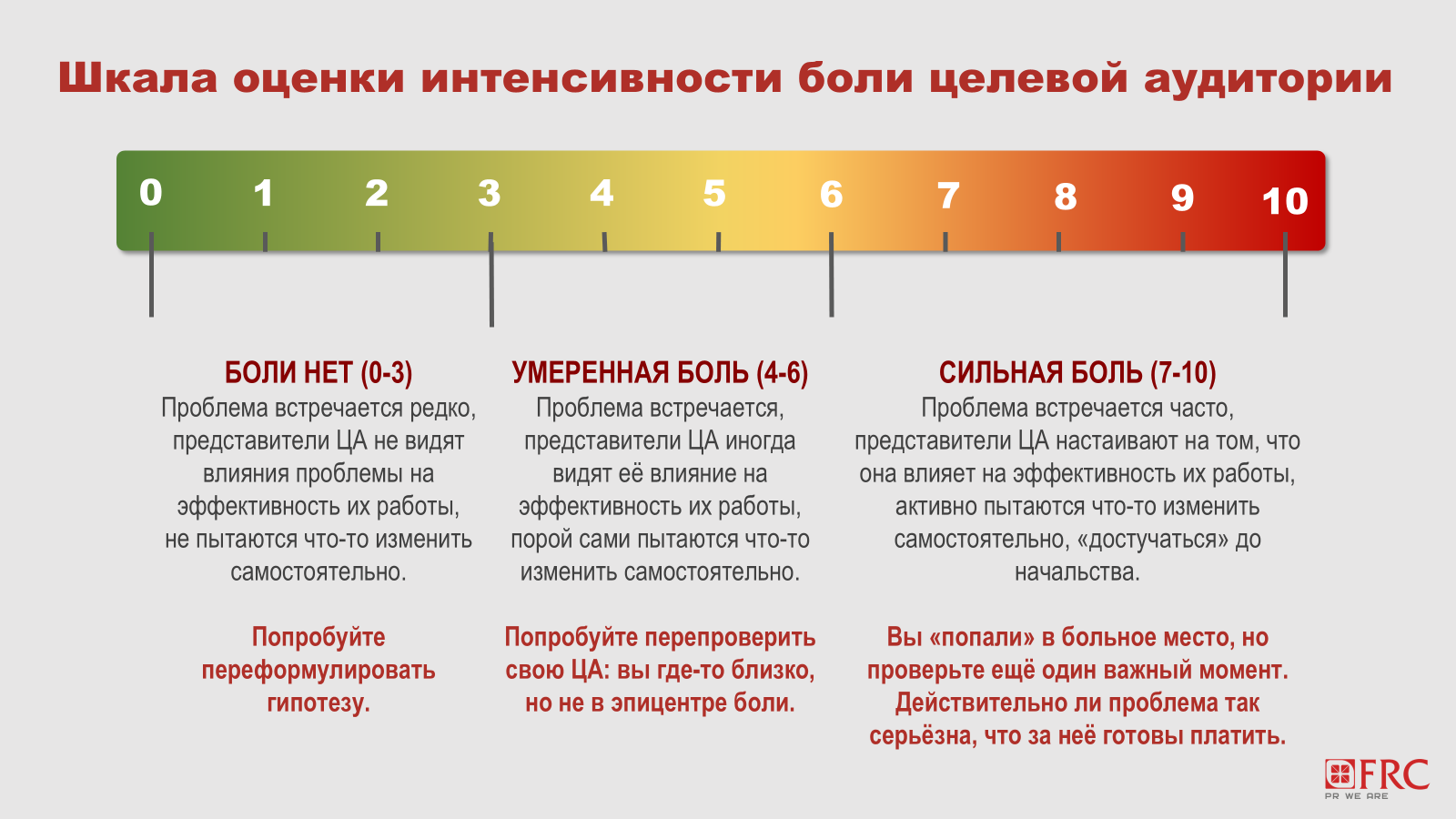 Шкала оценки интенсивности боли целевой аудитории

0 1 2 3 4 5 6 7 8 9 10

БОЛИ НЕТ (0-3)
Проблема встречается редко, представители ЦА не видят влияния проблемы на эффективность их работы, не пытаются что-то изменить самостоятельно.

Попробуйте переформулировать гипотезу.

УМЕРЕННАЯ БОЛЬ (4-6)
Проблема встречается, представители ЦА иногда видят её влияние на эффективность их работы, порой сами пытаются что-то изменить самостоятельно.

Попробуйте перепроверить свою ЦА: вы где-то близко, но не в эпицентре боли.

СИЛЬНАЯ БОЛЬ (7-10)
Проблема встречается часто, представители ЦА настаивают на том, что она влияет на эффективность их работы, активно пытаются что-то изменить самостоятельно, «достучаться» до начальства.

Вы «попали» в больное место, но проверьте ещё один важный момент. Действительно ли проблема так серьёзна, что за неё готовы платить.

FRC
PR WE ARE